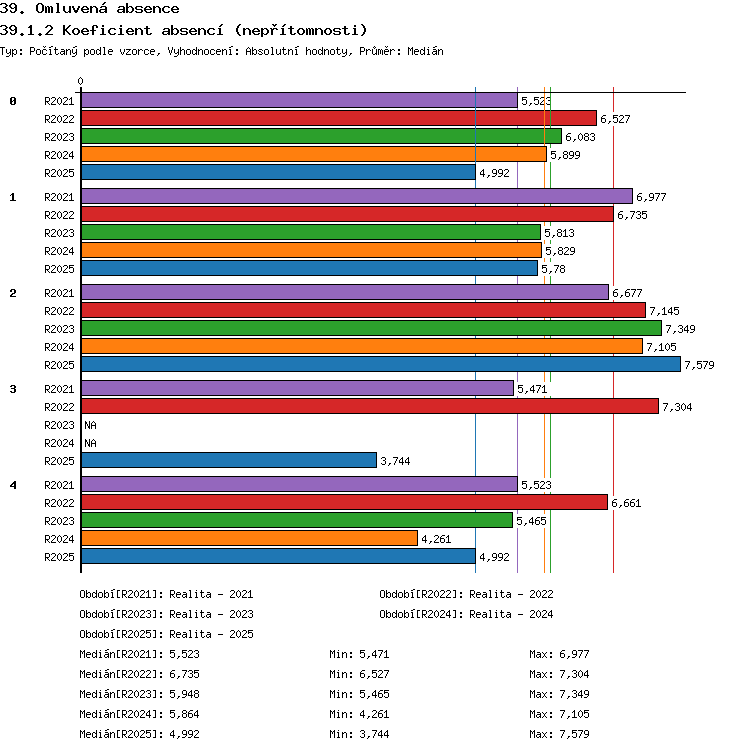 39. Omluvená absence
39.1.2 Koeficient absencí (nepřítomnosti)
Typ: Počítaný podle vzorce, Vyhodnocení: Absolutní hodnoty, Průměr: Medián

0

0 R2021 5,523
R2022 6,527
R2023 6,083
R2024 5,899
R2025 4,992

1 R2021 6,977
R2022 6,735
R2023 5,813
R2024 5,829
R2025 5,78

2 R2021 6,677
R2022 7,145
R2023 7,349
R2024 7,105
R2025 7,579

3 R2021 5,471
R2022 7,304
R2023 NA
R2024 NA
R2025 3,744

4 R2021 5,523
R2022 6,661
R2023 5,465
R2024 4,261
R2025 4,992

Období[R2021]: Realita - 2021
Období[R2022]: Realita - 2022
Období[R2023]: Realita - 2023
Období[R2024]: Realita - 2024
Období[R2025]: Realita - 2025

Medián[R2021]: 5,523 Min: 5,471 Max: 6,977
Medián[R2022]: 6,735 Min: 6,527 Max: 7,304
Medián[R2023]: 5,948 Min: 5,465 Max: 7,349
Medián[R2024]: 5,864 Min: 4,261 Max: 7,105
Medián[R2025]: 4,992 Min: 3,744 Max: 7,579